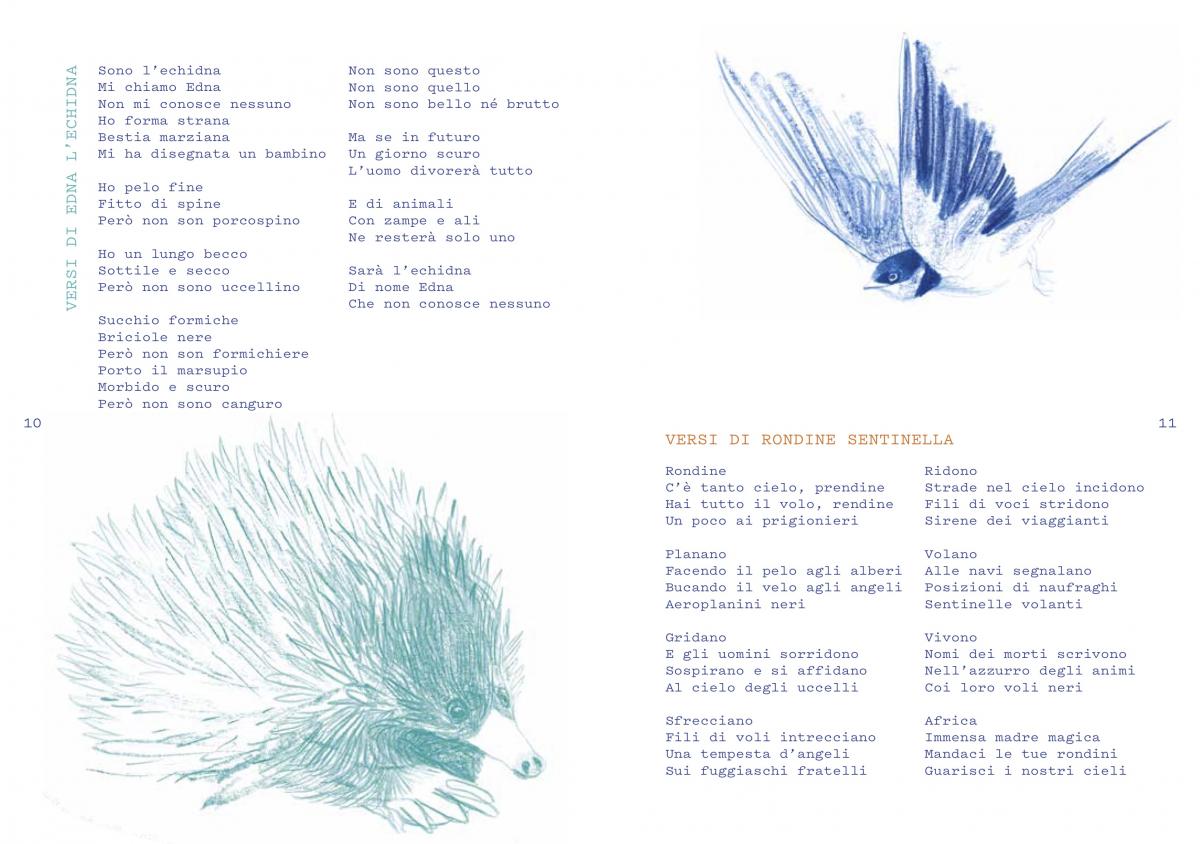 VERSI DI EDNA L'ECHIDNA

Sono l'echidna
Mi chiamo Edna
Non mi conosce nessuno
Ho forma strana
Bestia marziana
Mi ha disegnata un bambino

Ho pelo fine
Fitto di spine
Però non son porcospino

Ho un lungo becco
Sottile e secco
Però non sono uccellino

Succhio formiche
Briciole nere
Però non son formichiere
Porto il marsupio
Morbido e scuro
Però non sono canguro

Non sono questo
Non sono quello
Non sono bello né brutto

Ma se in futuro
Un giorno scuro
L'uomo divorerà tutto

E di animali
Con zampe e ali
Ne resterà solo uno

Sarà l'echidna
Di nome Edna
Che non conosce nessuno

10

11

VERSI DI RONDINE SENTINELLA

Rondine
C'è tanto cielo, prendine
Hai tutto il volo, rendine
Un poco ai prigionieri

Planano
Facendo il pelo agli alberi
Bucando il velo agli angeli
Aeroplanini neri

Gridano
E gli uomini sorridono
Sospirano e si affidano
Al cielo degli uccelli

Sfrecciano
Fili di voli intrecciano
Una tempesta d'angeli
Sui fuggiaschi fratelli

Ridono
Strade nel cielo incidono
Fili di voci stridono
Sirene dei viaggianti

Volano
Alle navi segnalano
Posizioni di naufraghi
Sentinelle volanti

Vivono
Nomi dei morti scrivono
Nell'azzurro degli animi
Coi loro voli neri

Africa
Immensa madre magica
Mandaci le tue rondini
Guarisci i nostri cieli